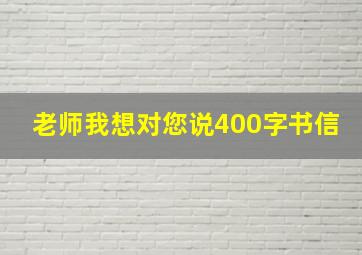 老师我想对您说400字书信